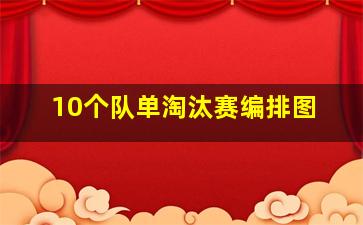 10个队单淘汰赛编排图